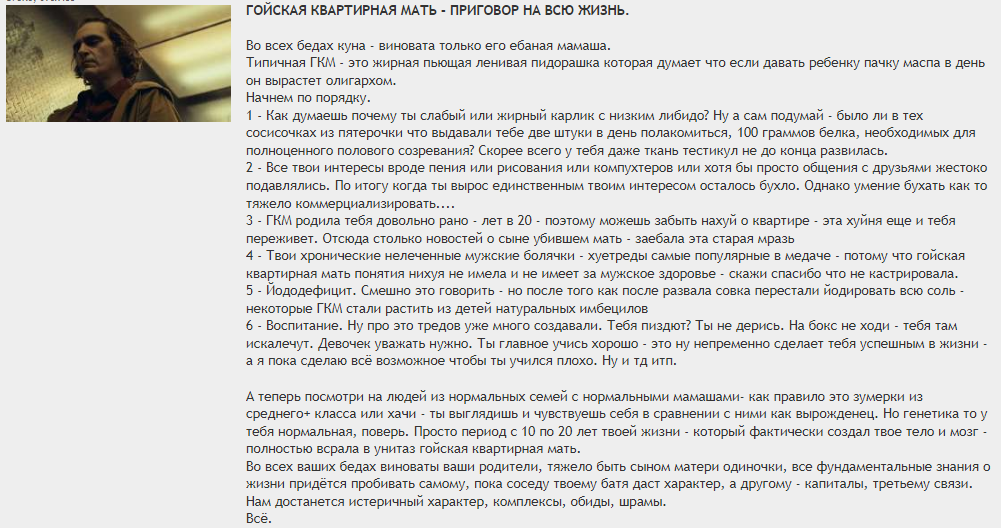 ГОЙСКАЯ КВАРТИРНАЯ МАТЬ - ПРИГОВОР НА ВСЮ ЖИЗНЬ.

Во всех бедах куна - виновата только его ебаная мамаша.
Типичная ГКМ - это жирная пьющая ленивая пидорашка которая думает что если давать ребенку пачку маспа в день он вырастет олигархом.
Начнем по порядку.
1 - Как думаешь почему ты слабый или жирный карлик с низким либидо? Ну а сам подумай - было ли в тех сосисочках из пятерочки что выдавали тебе две штуки в день полакомиться, 100 граммов белка, необходимых для полноценного полового созревания? Скорее всего у тебя даже ткань тестикул не до конца развилась.
2 - Все твои интересы вроде пения или рисования или компухтеров или хотя бы просто общения с друзьями жестоко подавлялись. По итогу когда ты вырос единственным твоим интересом осталось бухло. Однако умение бухать как то тяжело коммерциализировать....
3 - ГКМ родила тебя довольно рано - лет в 20 - поэтому можешь забыть нахуй о квартире - эта хуйня еще и тебя переживет. Отсюда столько новостей о сыне убившем мать - заебала эта старая мразь
4 - Твои хронические нелеченные мужские болячки - хуетреды самые популярные в медаче - потому что гойская квартирная мать понятия нихуя не имела и не имеет за мужское здоровье - скажи спасибо что не кастрировала.
5 - Йододефицит. Смешно это говорить - но после того как после развала совка перестали йодировать всю соль - некоторые ГКМ стали растить из детей натуральных имбецилов
6 - Воспитание. Ну про это тредов уже много создавали. Тебя пиздют? Ты не дерись. На бокс не ходи - тебя там искалечут. Девочек уважать нужно. Ты главное учись хорошо - это ну непременно сделает тебя успешным в жизни - а я пока сделаю всё возможное чтобы ты учился плохо. Ну и тд итп.

А теперь посмотри на людей из нормальных семей с нормальными мамашами- как правило это зумерки из среднего+ класса или хачи - ты выглядишь и чувствуешь себя в сравнении с ними как вырожденец. Но генетика то у тебя нормальная, поверь. Просто период с 10 по 20 лет твоей жизни - который фактически создал твое тело и мозг - полностью всрала в унитаз гойская квартирная мать.
Во всех ваших бедах виноваты ваши родители, тяжело быть сыном матери одиночки, все фундаментальные знания о жизни придётся пробивать самому, пока соседу твоему батя даст характер, а другому - капиталы, третьему связи. Нам достанется истеричный характер, комплексы, обиды, шрамы.
Всё.